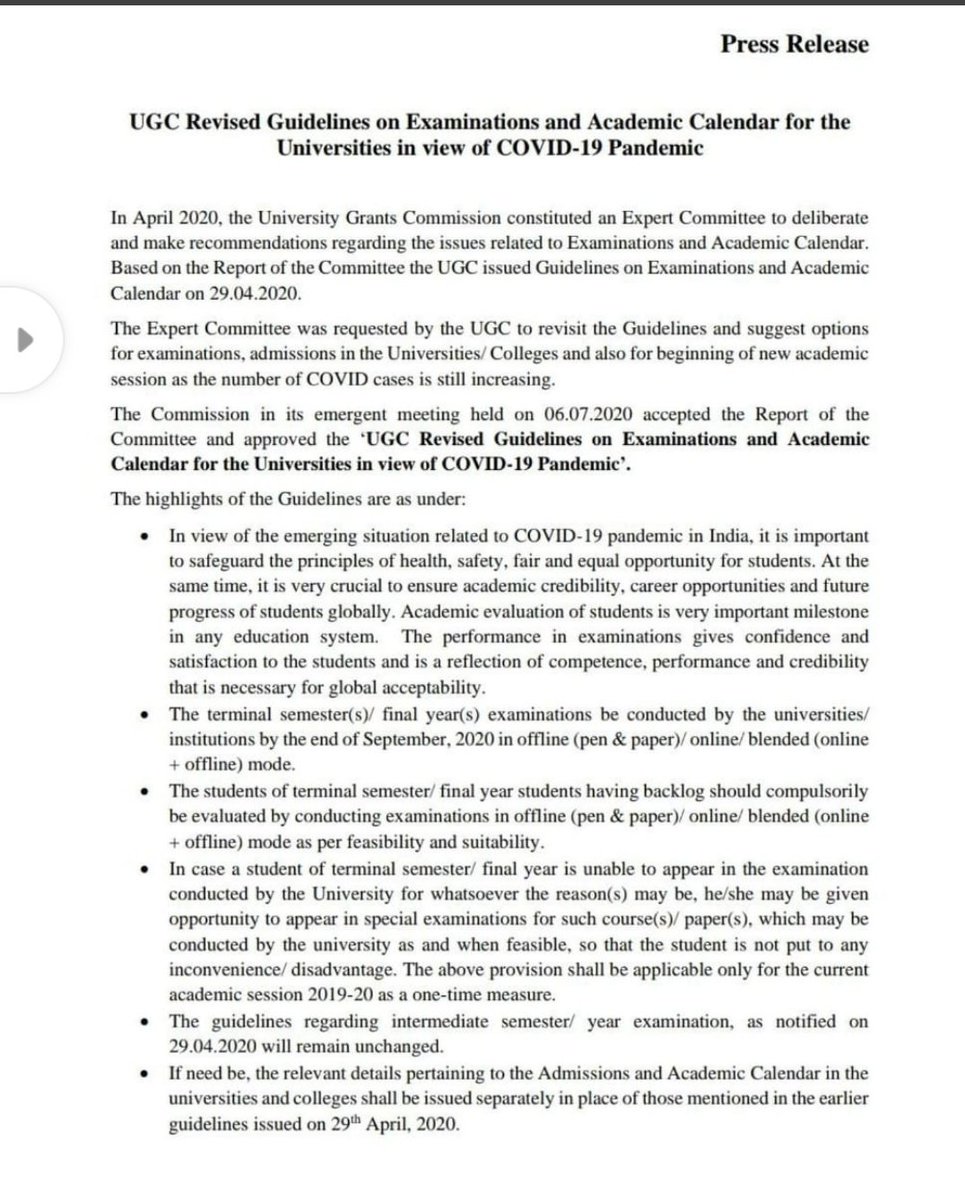 Press Release

UGC Revised Guidelines on Examinations and Academic Calendar for the Universities in view of COVID-19 Pandemic

In April 2020, the University Grants Commission constituted an Expert Committee to deliberate and make recommendations regarding the issues related to Examinations and Academic Calendar. Based on the Report of the Committee the UGC issued Guidelines on Examinations and Academic Calendar on 29.04.2020.

The Expert Committee was requested by the UGC to revisit the Guidelines and suggest options for examinations, admissions in the Universities/ Colleges and also for beginning of new academic session as the number of COVID cases is still increasing.

The Commission in its emergent meeting held on 06.07.2020 accepted the Report of the Committee and approved the 'UGC Revised Guidelines on Examinations and Academic Calendar for the Universities in view of COVID-19 Pandemic'.

The highlights of the Guidelines are as under:

• In view of the emerging situation related to COVID-19 pandemic in India, it is important to safeguard the principles of health, safety, fair and equal opportunity for students. At the same time, it is very crucial to ensure academic credibility, career opportunities and future progress of students globally. Academic evaluation of students is very important milestone in any education system. The performance in examinations gives confidence and satisfaction to the students and is a reflection of competence, performance and credibility that is necessary for global acceptability.
• The terminal semester(s)/ final year(s) examinations be conducted by the universities/ institutions by the end of September, 2020 in offline (pen & paper)/ online/ blended (online + offline) mode.
• The students of terminal semester/ final year students having backlog should compulsorily be evaluated by conducting examinations in offline (pen & paper)/ online/ blended (online + offline) mode as per feasibility and suitability.
• In case a student of terminal semester/ final year is unable to appear in the examination conducted by the University for whatsoever the reason(s) may be, he/she may be given opportunity to appear in special examinations for such course(s)/ paper(s), which may be conducted by the university as and when feasible, so that the student is not put to any inconvenience/ disadvantage. The above provision shall be applicable only for the current academic session 2019-20 as a one-time measure.
• The guidelines regarding intermediate semester/ year examination, as notified on 29.04.2020 will remain unchanged.
• If need be, the relevant details pertaining to the Admissions and Academic Calendar in the universities and colleges shall be issued separately in place of those mentioned in the earlier guidelines issued on 29$^{th}$ April, 2020.